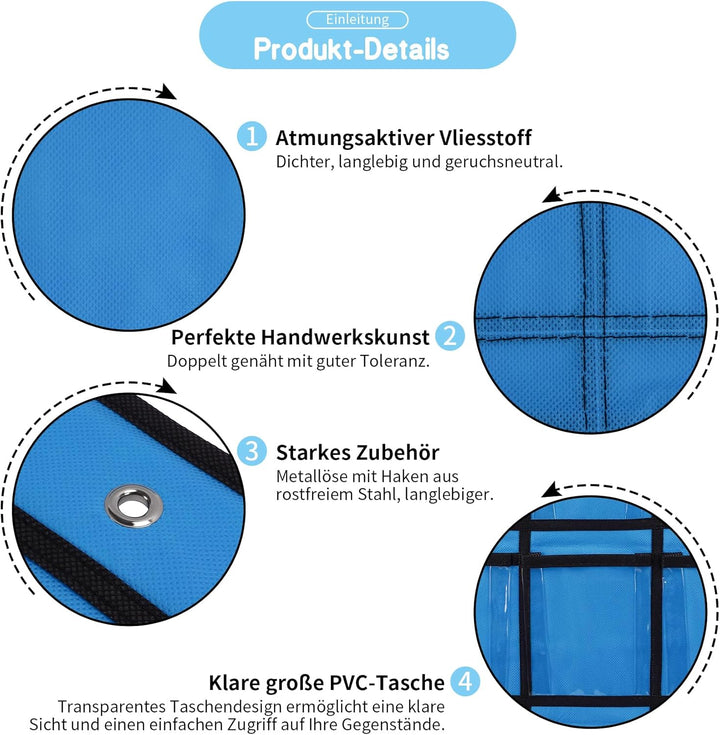 Einleitung

Produkt-Details

1 Atmungsaktiver Vliesstoff

Dichter, langlebig und geruchsneutral.

Perfekte Handwerkskunst 2

Doppelt genäht mit guter Toleranz.

3 Starkes Zubehör

Metallöse mit Haken aus rostfreiem Stahl, langlebiger.

Klare große PVC-Tasche 4

Transparentes Taschendesign ermöglicht eine klare Sicht und einen einfachen Zugriff auf Ihre Gegenstände.